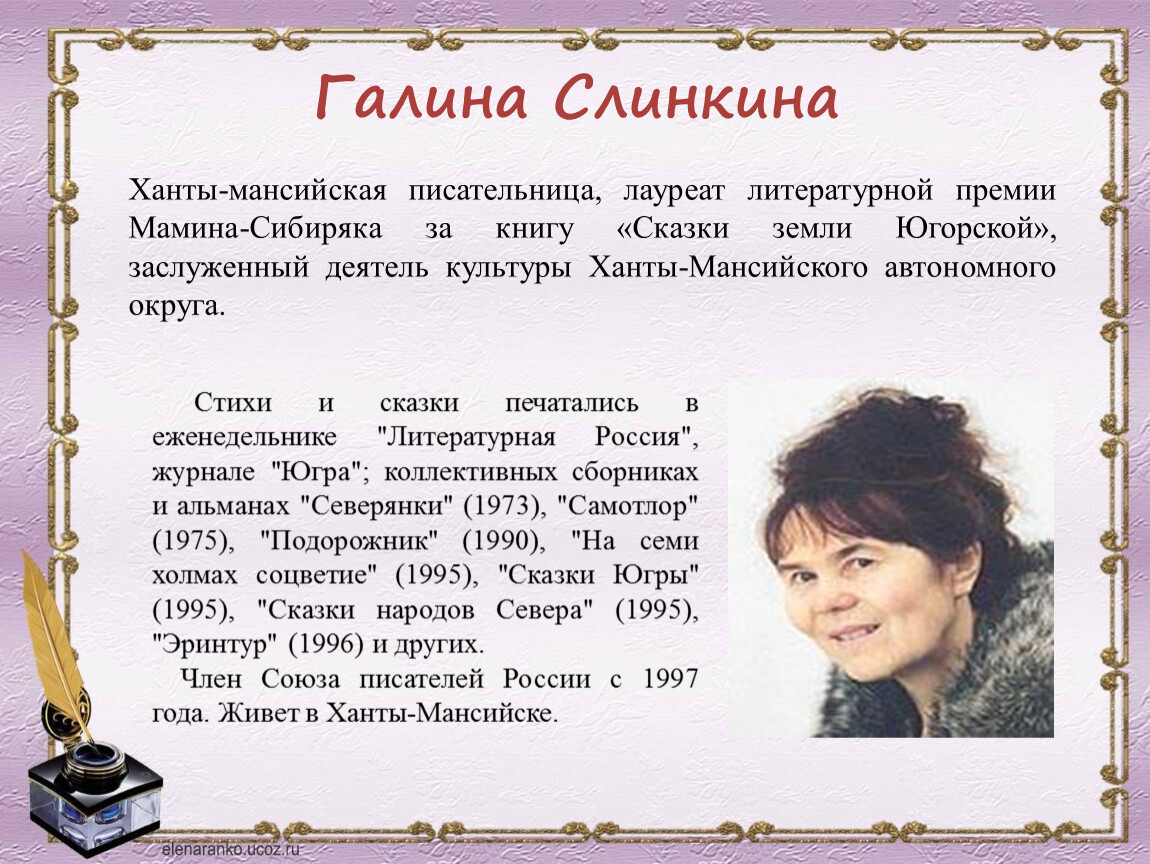 Галина Слинкина

Ханты-мансийская писательница, лауреат литературной премии Мамина-Сибиряка за книгу «Сказки земли Югорской», заслуженный деятель культуры Ханты-Мансийского автономного округа.

Стихи и сказки печатались в еженедельнике "Литературная Россия", журнале "Югра"; коллективных сборниках и альманах "Северянки" (1973), "Самотлор" (1975), "Подорожник" (1990), "На семи холмах соцветие" (1995), "Сказки Югры" (1995), "Сказки народов Севера" (1995), "Эринтур" (1996) и других.

Член Союза писателей России с 1997 года. Живет в Ханты-Мансийске.

elenaranko.ucoz.ru